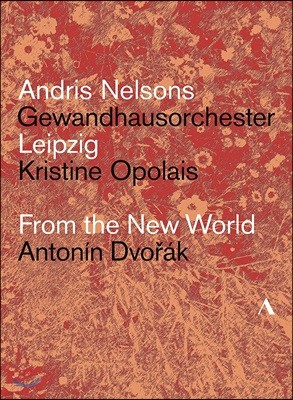 Andris Nelsons
Gewandhausorchester
Leipzig
Kristine Opolais

From the New World
Antonín Dvořák